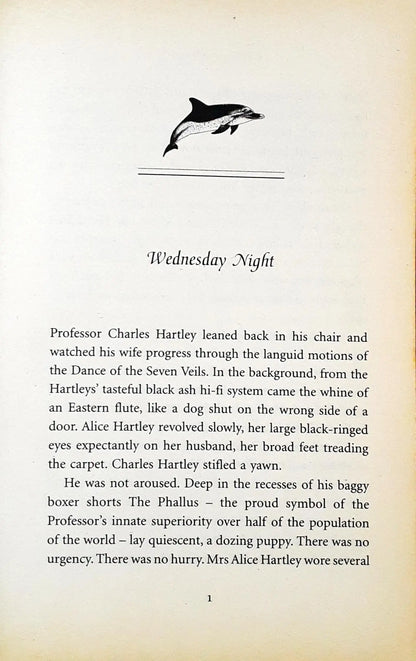 Wednesday Night

Professor Charles Hartley leaned back in his chair and watched his wife progress through the languid motions of the Dance of the Seven Veils. In the background, from the Hartleys' tasteful black ash hi-fi system came the whine of an Eastern flute, like a dog shut on the wrong side of a door. Alice Hartley revolved slowly, her large black-ringed eyes expectantly on her husband, her broad feet treading the carpet. Charles Hartley stifled a yawn.

He was not aroused. Deep in the recesses of his baggy boxer shorts The Phallus – the proud symbol of the Professor's innate superiority over half of the population of the world – lay quiescent, a dozing puppy. There was no urgency. There was no hurry. Mrs Alice Hartley wore several

1